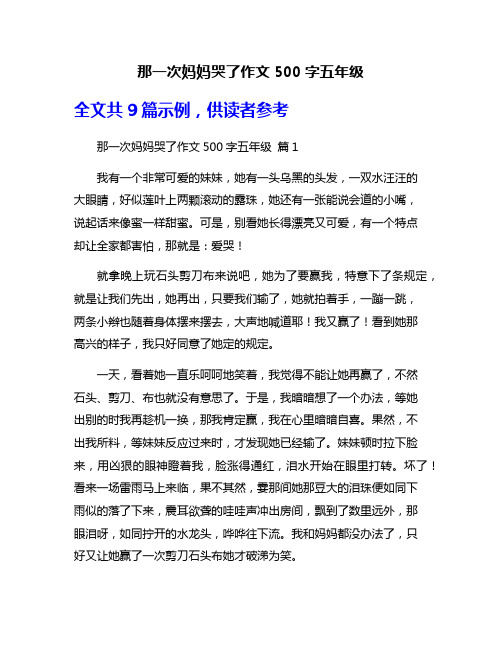 那一次妈妈哭了作文 500 字五年级

全文共 9 篇示例，供读者参考

那一次妈妈哭了作文 500 字五年级 篇 1

我有一个非常可爱的妹妹，她有一头乌黑的头发，一双水汪汪的大眼睛，好似莲叶上两颗滚动的露珠，她还有一张能说会道的小嘴，说起话来像蜜一样甜蜜。可是，别看她长得漂亮又可爱，有一个特点却让全家都害怕，那就是：爱哭！

就拿晚上玩石头剪刀布来说吧，她为了要赢我，特意下了条规定，就是让我们先出，她再出，只要我们输了，她就拍着手，一蹦一跳，两条小辫也随着身体摆来摆去，大声地喊道耶！我又赢了！看到她那高兴的样子，我只好同意了她定的规定。

一天，看着她一直乐呵呵地笑着，我觉得不能让她再赢了，不然石头、剪刀、布也就没有意思了。于是，我暗暗想了一个办法，等她出别的时我再趁机一换，那我肯定赢，我在心里暗暗自喜。果然，不出我所料，等妹妹反应过来时，才发现她已经输了。妹妹顿时拉下脸来，用凶狠的眼神瞪着我，脸涨得通红，泪水开始在眼里打转。坏了！看来一场雷雨马上来临，果不其然，霎那间她那豆大的泪珠便如同下雨似的落了下来，震耳欲聋的哇哇声冲出房间，飘到了数里远外，那眼泪呀，如同拧开的水龙头，哗哗往下流。我和妈妈都没办法了，只好又让她赢了一次剪刀石头布她才破涕为笑。